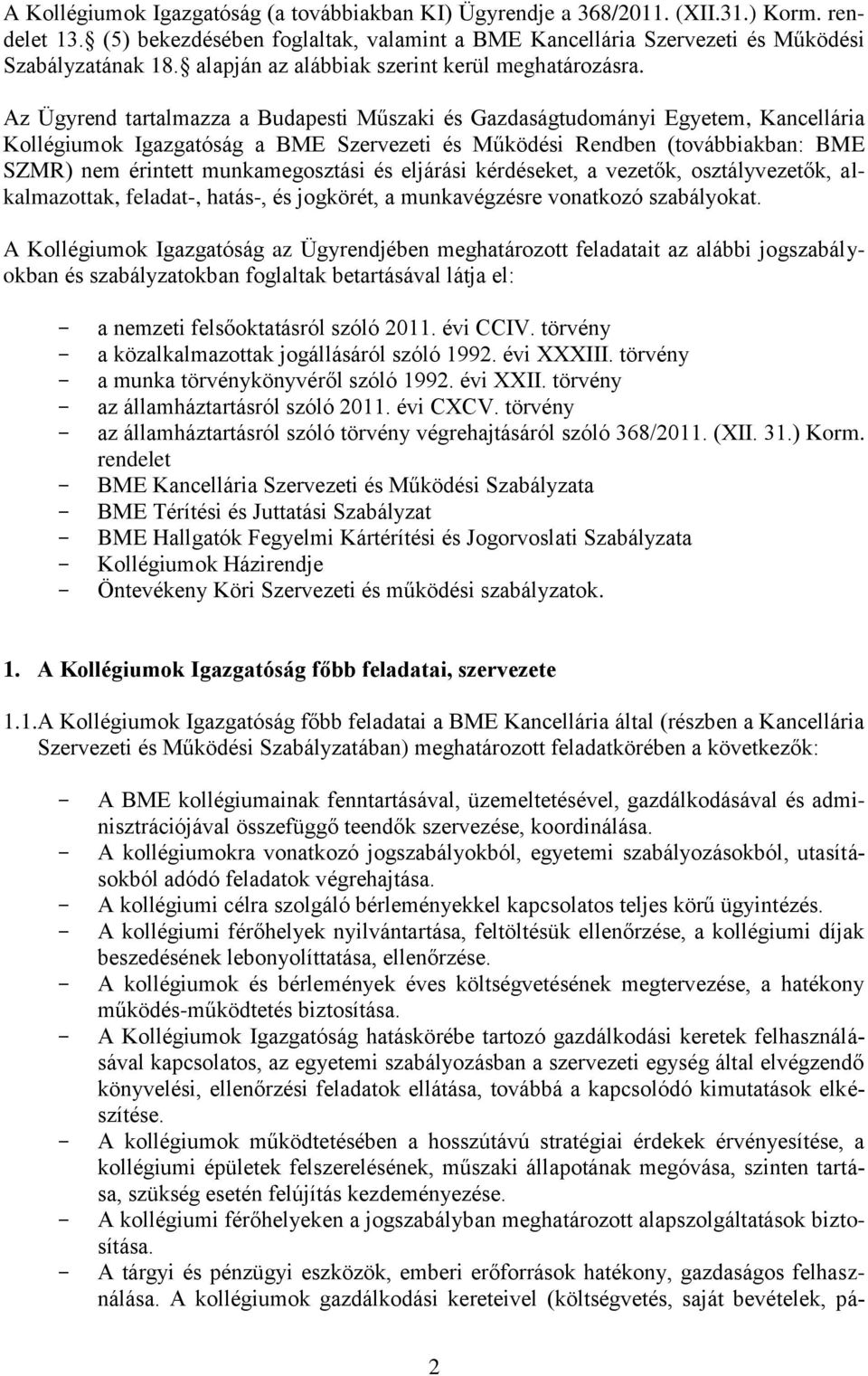 A Kollégiumok Igazgatóság (a továbbiakban KI) Ügyrendje a 368/2011. (XII.31.) Korm. rendelet 13. (5) bekezdésében foglaltak, valamint a BME Kancellária Szervezeti és Működési Szabályzatának 18. alapján az alábbiak szerint kerül meghatározásra.

Az Ügyrend tartalmazza a Budapesti Műszaki és Gazdaságtudományi Egyetem, Kancellária Kollégiumok Igazgatóság a BME Szervezeti és Működési Rendben (továbbiakban: BME SZMR) nem érintett munkamegosztási és eljárási kérdéseket, a vezetők, osztályvezetők, alkalmazottak, feladat-, hatás-, és jogkörét, a munkavégzésre vonatkozó szabályokat.

A Kollégiumok Igazgatóság az Ügyrendjében meghatározott feladatait az alábbi jogszabályokban és szabályzatokban foglaltak betartásával látja el:

- a nemzeti felsőoktatásról szóló 2011. évi CCIV. törvény
- a közalkalmazottak jogállásáról szóló 1992. évi XXXIII. törvény
- a munka törvénykönyvéről szóló 1992. évi XXII. törvény
- az államháztartásról szóló 2011. évi CXCV. törvény
- az államháztartásról szóló törvény végrehajtásáról szóló 368/2011. (XII. 31.) Korm. rendelet
- BME Kancellária Szervezeti és Működési Szabályzata
- BME Térítési és Juttatási Szabályzat
- BME Hallgatók Fegyelmi Kártérítési és Jogorvoslati Szabályzata
- Kollégiumok Házirendje
- Öntevékeny Köri Szervezeti és működési szabályzatok.

1. A Kollégiumok Igazgatóság főbb feladatai, szervezete

1.1.A Kollégiumok Igazgatóság főbb feladatai a BME Kancellária által (részben a Kancellária Szervezeti és Működési Szabályzatában) meghatározott feladatkörében a következők:

- A BME kollégiumainak fenntartásával, üzemeltetésével, gazdálkodásával és adminisztrációjával összefüggő teendők szervezése, koordinálása.
- A kollégiumokra vonatkozó jogszabályokból, egyetemi szabályozásokból, utasításokból adódó feladatok végrehajtása.
- A kollégiumi célra szolgáló bérleményekkel kapcsolatos teljes körű ügyintézés.
- A kollégiumi férőhelyek nyilvántartása, feltöltésük ellenőrzése, a kollégiumi díjak beszedésének lebonyolíttatása, ellenőrzése.
- A kollégiumok és bérlemények éves költségvetésének megtervezése, a hatékony működés-működtetés biztosítása.
- A Kollégiumok Igazgatóság hatáskörébe tartozó gazdálkodási keretek felhasználásával kapcsolatos, az egyetemi szabályozásban a szervezeti egység által elvégzendő könyvelési, ellenőrzési feladatok ellátása, továbbá a kapcsolódó kimutatások elkészítése.
- A kollégiumok működtetésében a hosszútávú stratégiai érdekek érvényesítése, a kollégiumi épületek felszerelésének, műszaki állapotának megóvása, szinten tartása, szükség esetén felújítás kezdeményezése.
- A kollégiumi férőhelyeken a jogszabályban meghatározott alapszolgáltatások biztosítása.
- A tárgyi és pénzügyi eszközök, emberi erőforrások hatékony, gazdaságos felhasználása. A kollégiumok gazdálkodási kereteivel (költségvetés, saját bevételek, pá-

2